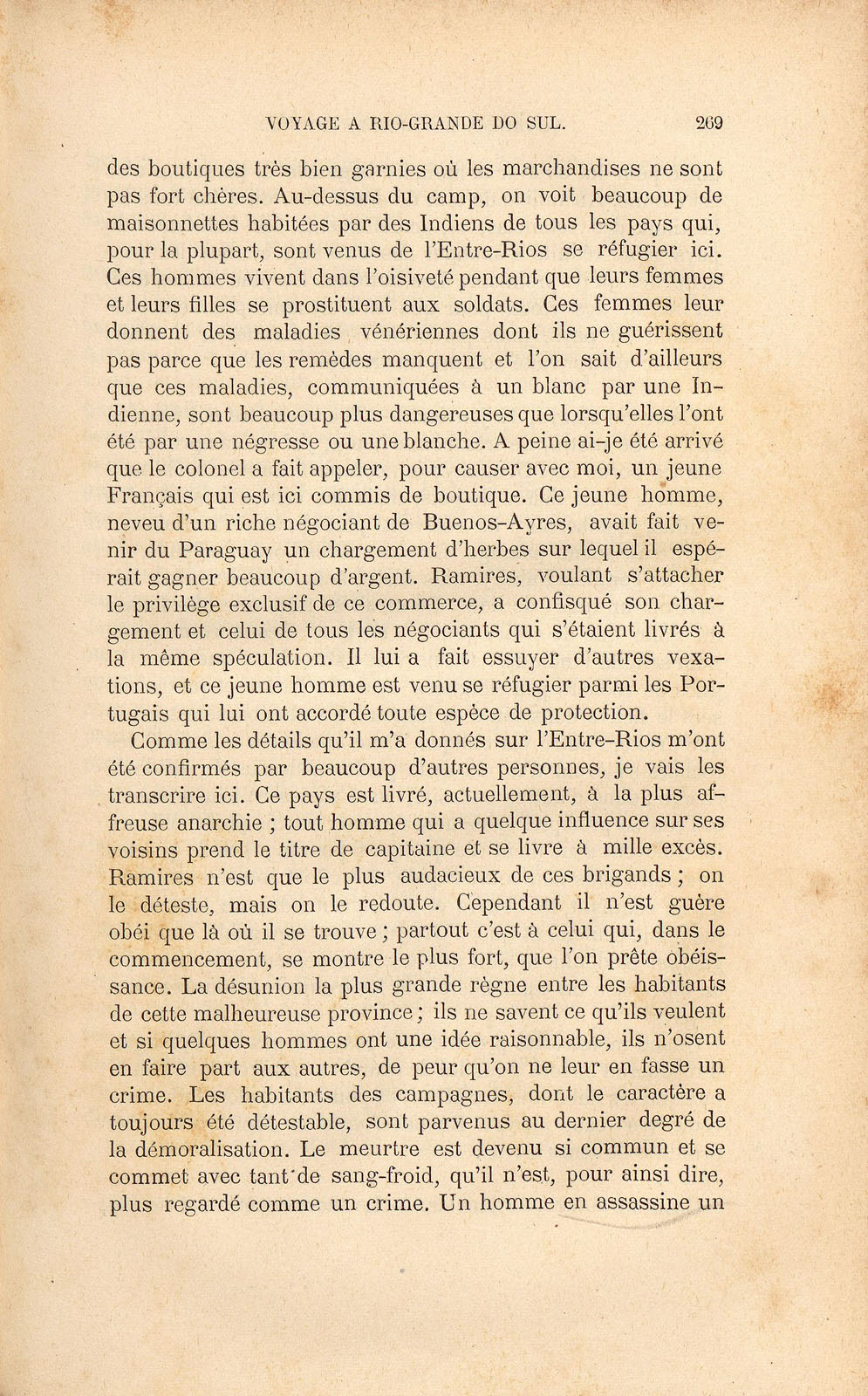 VOYAGE A RIO-GRANDE DO SUL. 269

des boutiques très bien garnies où les marchandises ne sont pas fort chères. Au-dessus du camp, on voit beaucoup de maisonnettes habitées par des Indiens de tous les pays qui, pour la plupart, sont venus de l'Entre-Rios se réfugier ici. Ces hommes vivent dans l'oisiveté pendant que leurs femmes et leurs filles se prostituent aux soldats. Ces femmes leur donnent des maladies vénériennes dont ils ne guérissent pas parce que les remèdes manquent et l'on sait d'ailleurs que ces maladies, communiquées à un blanc par une Indienne, sont beaucoup plus dangereuses que lorsqu'elles l'ont été par une négresse ou une blanche. A peine ai-je été arrivé que le colonel a fait appeler, pour causer avec moi, un jeune Français qui est ici commis de boutique. Ce jeune homme, neveu d'un riche négociant de Buenos-Ayres, avait fait venir du Paraguay un chargement d'herbes sur lequel il espérait gagner beaucoup d'argent. Ramires, voulant s'attacher le privilège exclusif de ce commerce, a confisqué son chargement et celui de tous les négociants qui s'étaient livrés à la même spéculation. Il lui a fait essuyer d'autres vexations, et ce jeune homme est venu se réfugier parmi les Portugais qui lui ont accordé toute espèce de protection.

Comme les détails qu'il m'a donnés sur l'Entre-Rios m'ont été confirmés par beaucoup d'autres personnes, je vais les transcrire ici. Ce pays est livré, actuellement, à la plus affreuse anarchie ; tout homme qui a quelque influence sur ses voisins prend le titre de capitaine et se livre à mille excès. Ramires n'est que le plus audacieux de ces brigands ; on le déteste, mais on le redoute. Cependant il n'est guère obéi que là où il se trouve ; partout c'est à celui qui, dans le commencement, se montre le plus fort, que l'on prête obéissance. La désunion la plus grande règne entre les habitants de cette malheureuse province ; ils ne savent ce qu'ils veulent et si quelques hommes ont une idée raisonnable, ils n'osent en faire part aux autres, de peur qu'on ne leur en fasse un crime. Les habitants des campagnes, dont le caractère a toujours été détestable, sont parvenus au dernier degré de la démoralisation. Le meurtre est devenu si commun et se commet avec tant de sang-froid, qu'il n'est, pour ainsi dire, plus regardé comme un crime. Un homme en assassine un